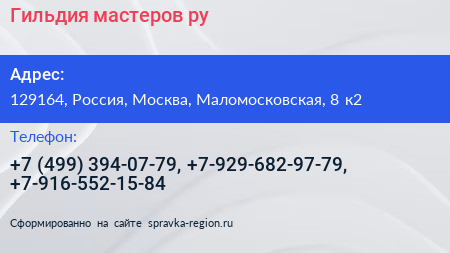 Гильдия мастеров ру

Адрес:

129164, Россия, Москва, Маломосковская, 8 к2

Телефон:

+7 (499) 394-07-79, +7-929-682-97-79, +7-916-552-15-84

Сформированно на сайте spravka-region.ru